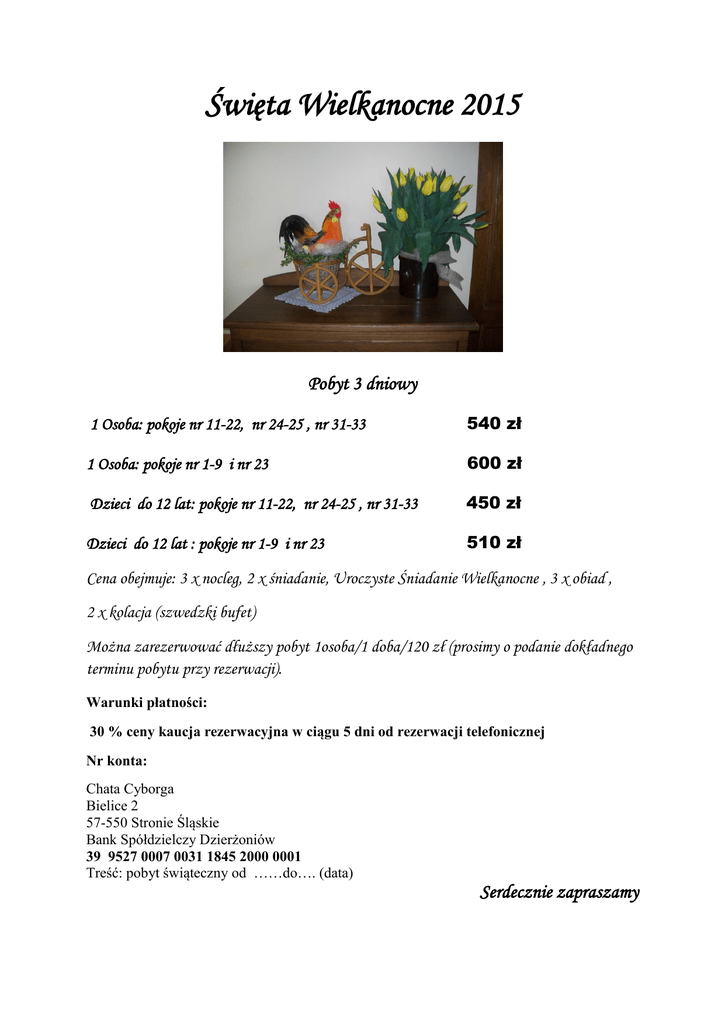 Święta Wielkanocne 2015

Pobyt 3 dniowy

1 Osoba: pokoje nr 11-22, nr 24-25 , nr 31-33 540 zł

1 Osoba: pokoje nr 1-9 i nr 23 600 zł

Dzieci do 12 lat: pokoje nr 11-22, nr 24-25 , nr 31-33 450 zł

Dzieci do 12 lat : pokoje nr 1-9 i nr 23 510 zł

Cena obejmuje: 3 x nocleg, 2 x śniadanie, Uroczyste Śniadanie Wielkanocne , 3 x obiad ,

2 x kolacja (szwedzki bufet)

Można zarezerwować dłuższy pobyt 1osoba/1 doba/120 zł (prosimy o podanie dokładnego terminu pobytu przy rezerwacji).

Warunki płatności:

30 % ceny kaucja rezerwacyjna w ciągu 5 dni od rezerwacji telefonicznej

Nr konta:

Chata Cyborga
Bielice 2
57-550 Stronie Śląskie
Bank Spółdzielczy Dzierżoniów
39 9527 0007 0031 1845 2000 0001
Treść: pobyt świąteczny od ……do…. (data)

Serdecznie zapraszamy